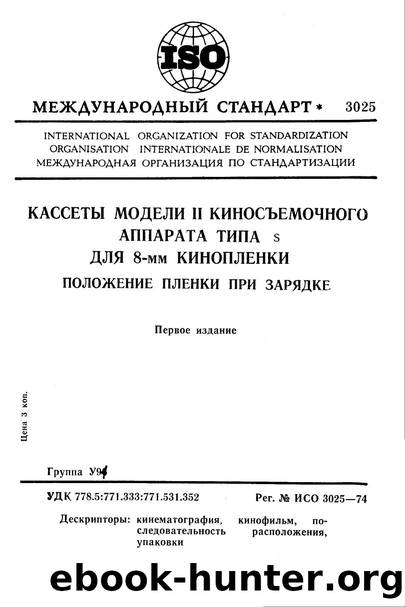 ISO

МЕЖДУНАРОДНЫЙ СТАНДАРТ * 3025

INTERNATIONAL ORGANIZATION FOR STANDARDIZATION
ORGANISATION INTERNATIONALE DE NORMALISATION
МЕЖДУНАРОДНАЯ ОРГАНИЗАЦИЯ ПО СТАНДАРТИЗАЦИИ

КАССЕТЫ МОДЕЛИ II КИНОСЪЕМОЧНОГО АППАРАТА ТИПА S ДЛЯ 8-мм КИНОПЛЕНКИ
ПОЛОЖЕНИЕ ПЛЕНКИ ПРИ ЗАРЯДКЕ

Первое издание

Цена 3 коп.

Группа У94

УДК 778.5:771.333:771.531.352

Рег. № ИСО 3025—74

Дескрипторы: кинематография, кинофильм, последовательность расположения, упаковки

ebook-hunter.org